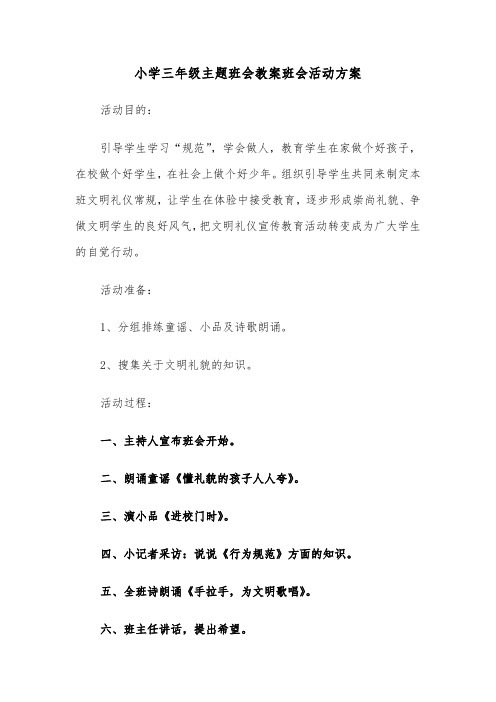 小学三年级主题班会教案班会活动方案

活动目的：

引导学生学习“规范”，学会做人，教育学生在家做个好孩子，在校做个好学生，在社会上做个好少年。组织引导学生共同来制定本班文明礼仪常规，让学生在体验中接受教育，逐步形成崇尚礼貌、争做文明学生的良好风气，把文明礼仪宣传教育活动转变成为广大学生的自觉行动。

活动准备：

1、分组排练童谣、小品及诗歌朗诵。

2、搜集关于文明礼貌的知识。

活动过程：

一、主持人宣布班会开始。

二、朗诵童谣《懂礼貌的孩子人人夸》。

三、演小品《进校门时》。

四、小记者采访：说说《行为规范》方面的知识。

五、全班诗朗诵《手拉手，为文明歌唱》。

六、班主任讲话，提出希望。